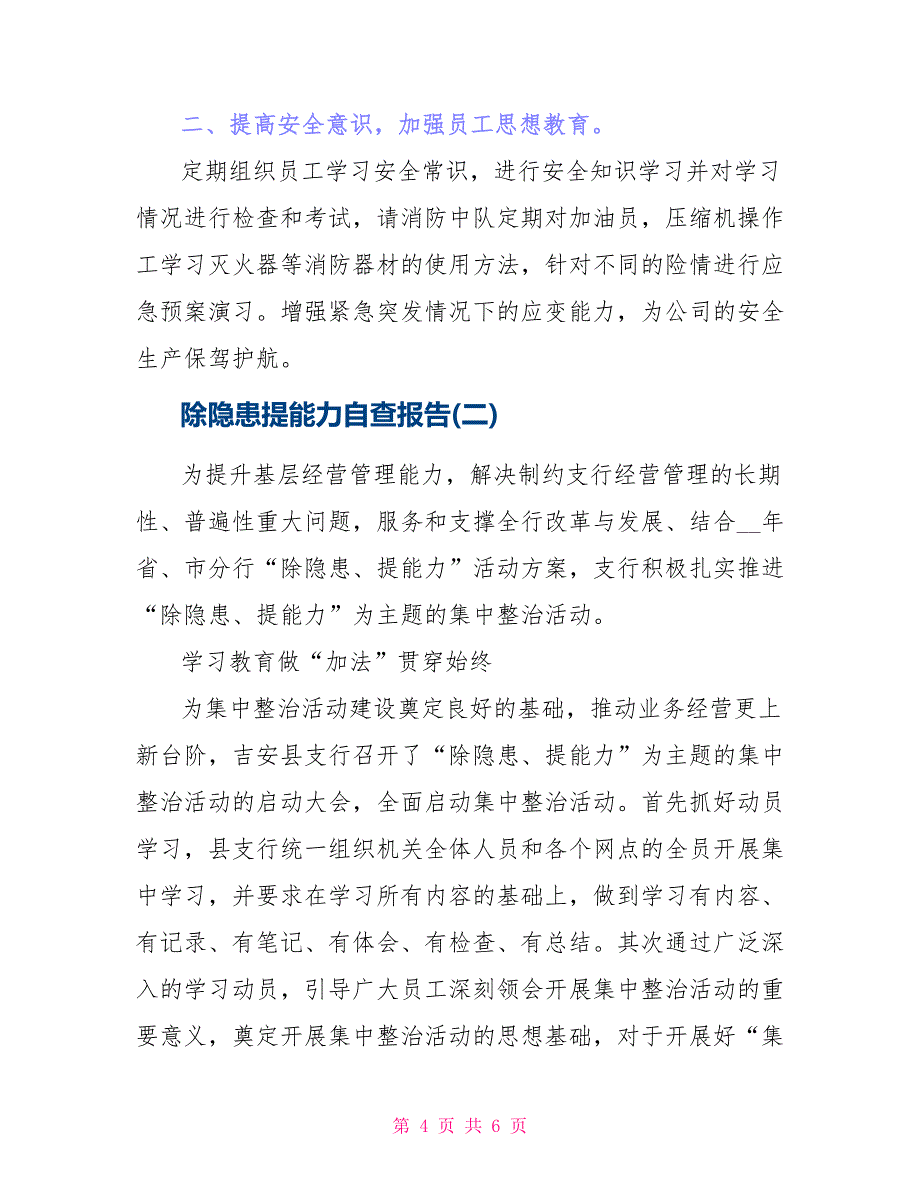 二、提高安全意识，加强员工思想教育。

定期组织员工学习安全常识，进行安全知识学习并对学习情况进行检查和考试，请消防中队定期对加油员，压缩机操作工学习灭火器等消防器材的使用方法，针对不同的险情进行应急预案演习。增强紧急突发情况下的应变能力，为公司的安全生产保驾护航。

除隐患提能力自查报告(二)

为提升基层经营管理能力，解决制约支行经营管理的长期性、普遍性重大问题，服务和支撑全行改革与发展、结合__年省、市分行“除隐患、提能力”活动方案，支行积极扎实推进“除隐患、提能力”为主题的集中整治活动。

学习教育做“加法”贯穿始终

为集中整治活动建设奠定良好的基础，推动业务经营更上新台阶，吉安县支行召开了“除隐患、提能力”为主题的集中整治活动的启动大会，全面启动集中整治活动。首先抓好动员学习，县支行统一组织机关全体人员和各个网点的全员开展集中学习，并要求在学习所有内容的基础上，做到学习有内容、有记录、有笔记、有体会、有检查、有总结。其次通过广泛深入的学习动员，引导广大员工深刻领会开展集中整治活动的重要意义，奠定开展集中整治活动的思想基础，对于开展好“集

第 4 页 共 6 页